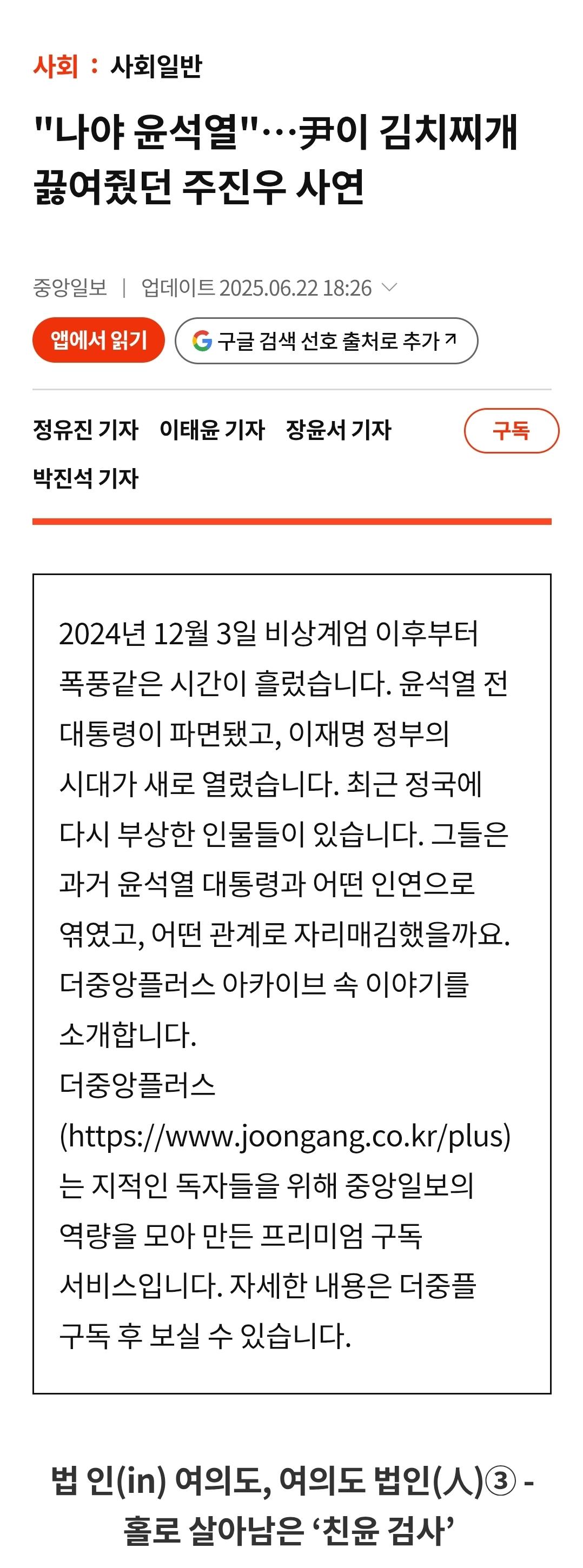 사회 : 사회일반

"나야 윤석열"…尹이 김치찌개 끓여줬던 주진우 사연

중앙일보 | 업데이트 2025.06.22 18:26

앱에서 읽기

구글 검색 선호 출처로 추가

정유진 기자 이태윤 기자 장윤서 기자 박진석 기자

구독

2024년 12월 3일 비상계엄 이후부터 폭풍같은 시간이 흘렀습니다. 윤석열 전 대통령이 파면됐고, 이재명 정부의 시대가 새로 열렸습니다. 최근 정국에 다시 부상한 인물들이 있습니다. 그들은 과거 윤석열 대통령과 어떤 인연으로 엮였고, 어떤 관계로 자리매김했을까요. 더중앙플러스 아카이브 속 이야기를 소개합니다.
더중앙플러스 (https://www.joongang.co.kr/plus)는 지적인 독자들을 위해 중앙일보의 역량을 모아 만든 프리미엄 구독 서비스입니다. 자세한 내용은 더중플 구독 후 보실 수 있습니다.

법 인(in) 여의도, 여의도 법인(人)③ - 홀로 살아남은 ‘친윤 검사’